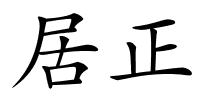 居正